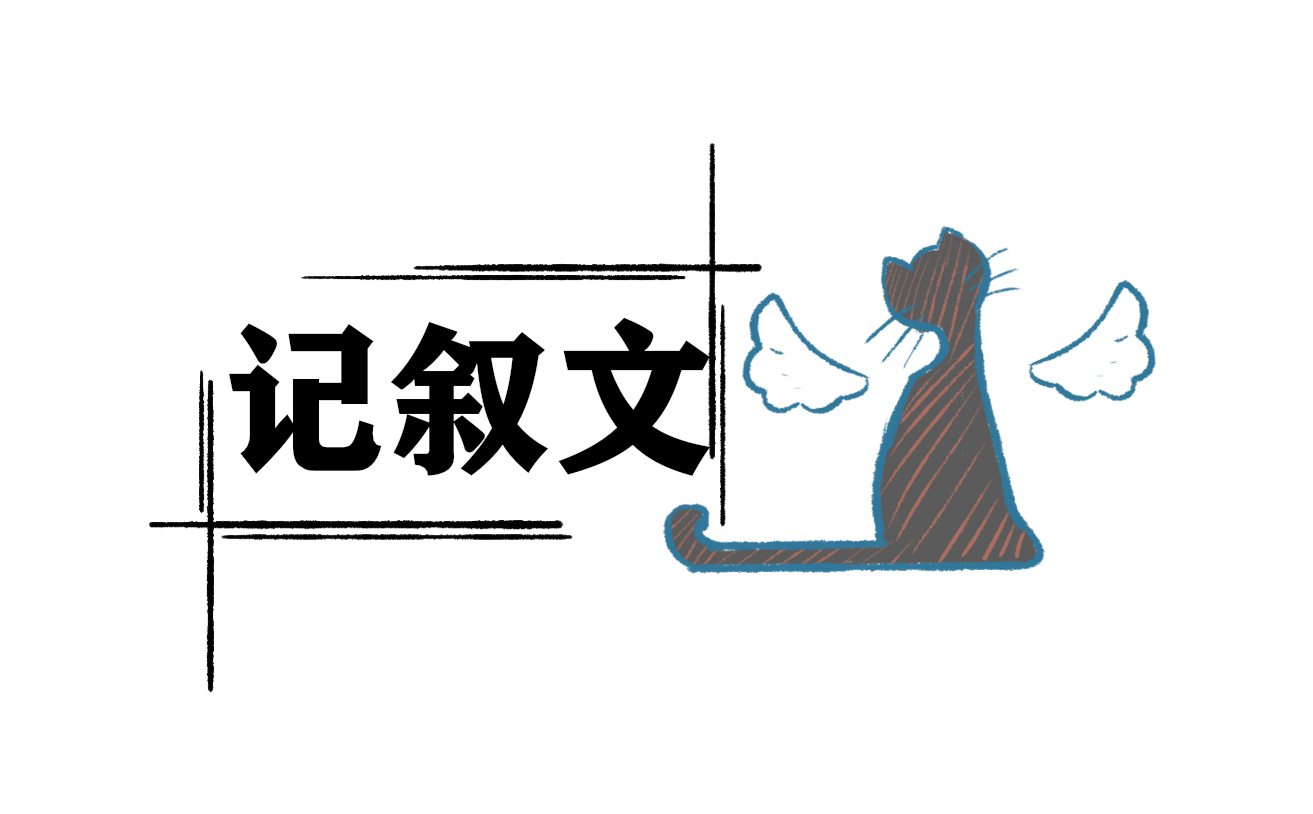 记叙文